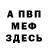 А ПВП
МЕФ
ЗДЕСЬ